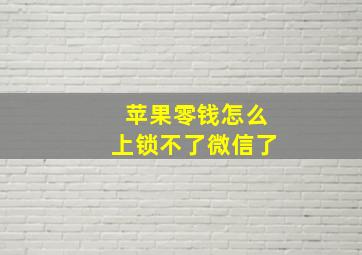 苹果零钱怎么
上锁不了微信了